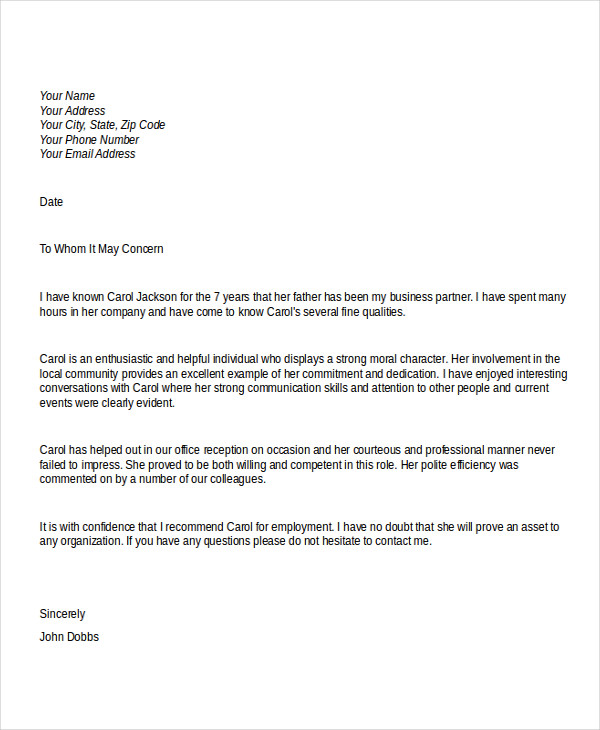 Your Name
Your Address
Your City, State, Zip Code
Your Phone Number
Your Email Address

Date

To Whom It May Concern

I have known Carol Jackson for the 7 years that her father has been my business partner. I have spent many hours in her company and have come to know Carol's several fine qualities.

Carol is an enthusiastic and helpful individual who displays a strong moral character. Her involvement in the local community provides an excellent example of her commitment and dedication. I have enjoyed interesting conversations with Carol where her strong communication skills and attention to other people and current events were clearly evident.

Carol has helped out in our office reception on occasion and her courteous and professional manner never failed to impress. She proved to be both willing and competent in this role. Her polite efficiency was commented on by a number of our colleagues.

It is with confidence that I recommend Carol for employment. I have no doubt that she will prove an asset to any organization. If you have any questions please do not hesitate to contact me.

Sincerely

John Dobbs